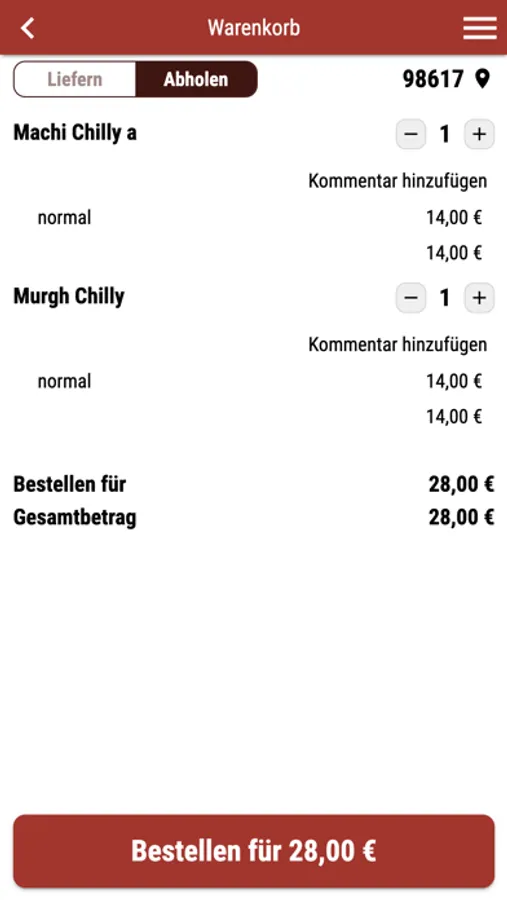 Warenkorb

Liefern Abholen 98617

Machi Chilly a − 1 +

Kommentar hinzufügen

normal 14,00 €

14,00 €

Murgh Chilly − 1 +

Kommentar hinzufügen

normal 14,00 €

14,00 €

Bestellen für 28,00 €
Gesamtbetrag 28,00 €

Bestellen für 28,00 €